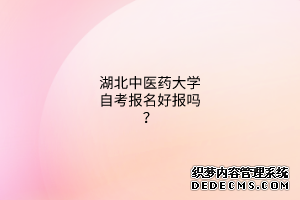 湖北中医药大学自考报名好报吗？

织梦内容管理系统
DEDECMS.COM